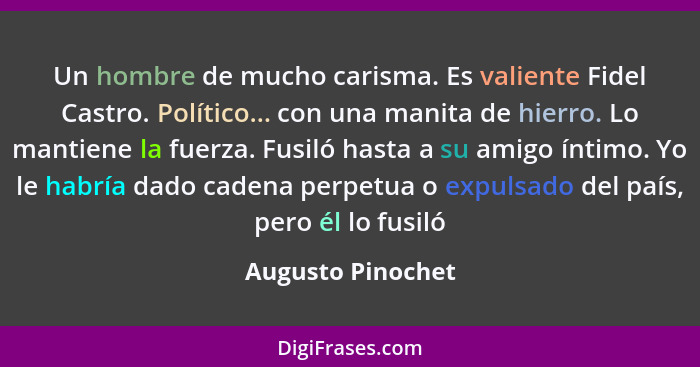 Un hombre de mucho carisma. Es valiente Fidel Castro. Político... con una manita de hierro. Lo mantiene la fuerza. Fusiló hasta a su amigo íntimo. Yo le habría dado cadena perpetua o expulsado del país, pero él lo fusiló

Augusto Pinochet

DigiFrases.com